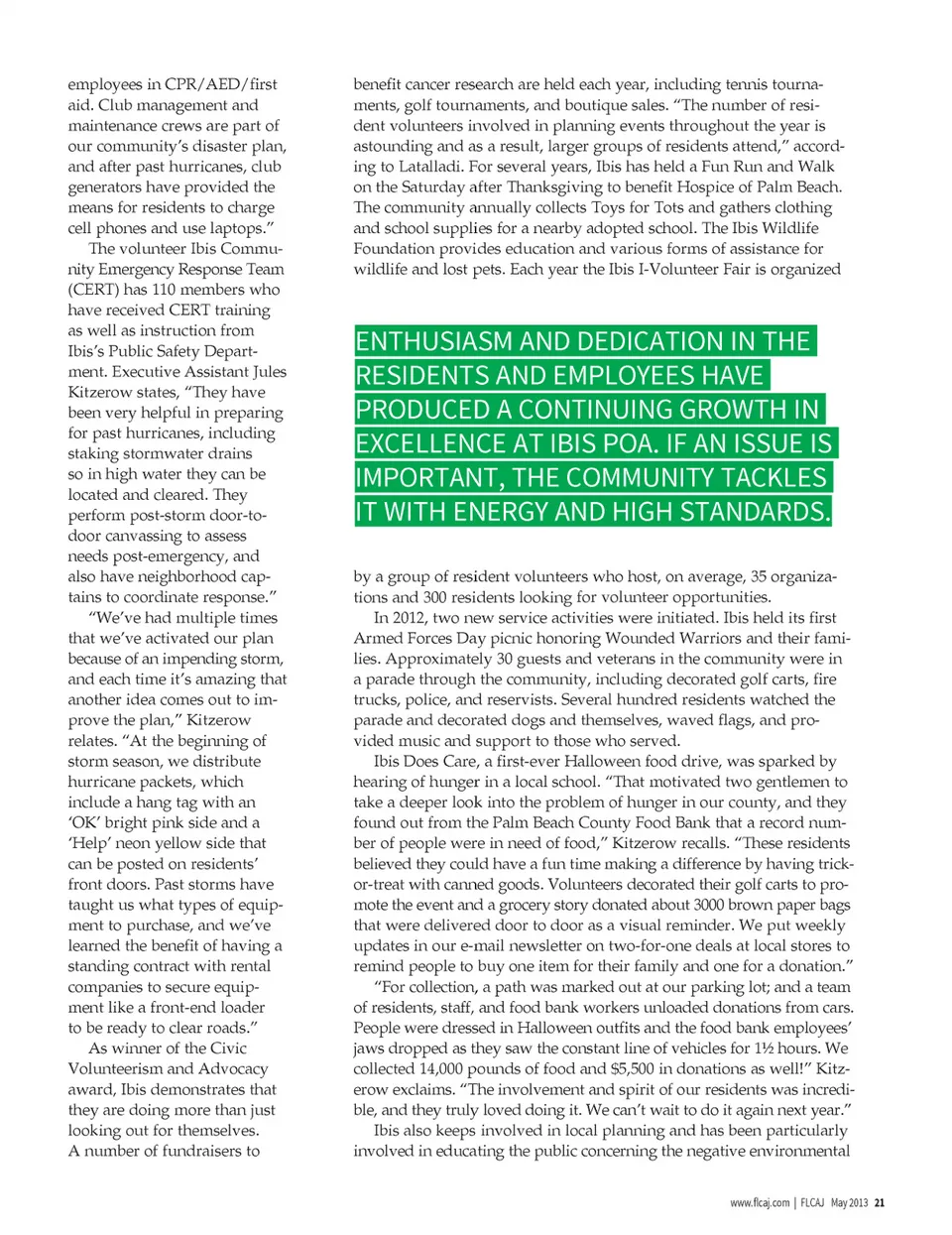 employees in CPR/AED/first aid. Club management and maintenance crews are part of our community's disaster plan, and after past hurricanes, club generators have provided the means for residents to charge cell phones and use laptops."

The volunteer Ibis Community Emergency Response Team (CERT) has 110 members who have received CERT training as well as instruction from Ibis's Public Safety Department. Executive Assistant Jules Kitzerow states, "They have been very helpful in preparing for past hurricanes, including staking stormwater drains so in high water they can be located and cleared. They perform post-storm door-to-door canvassing to assess needs post-emergency, and also have neighborhood captains to coordinate response."

"We've had multiple times that we've activated our plan because of an impending storm, and each time it's amazing that another idea comes out to improve the plan," Kitzerow relates. "At the beginning of storm season, we distribute hurricane packets, which include a hang tag with an 'OK' bright pink side and a 'Help' neon yellow side that can be posted on residents' front doors. Past storms have taught us what types of equipment to purchase, and we've learned the benefit of having a standing contract with rental companies to secure equipment like a front-end loader to be ready to clear roads."

As winner of the Civic Volunteerism and Advocacy award, Ibis demonstrates that they are doing more than just looking out for themselves. A number of fundraisers to benefit cancer research are held each year, including tennis tournaments, golf tournaments, and boutique sales. "The number of resident volunteers involved in planning events throughout the year is astounding and as a result, larger groups of residents attend," according to Latalladi. For several years, Ibis has held a Fun Run and Walk on the Saturday after Thanksgiving to benefit Hospice of Palm Beach. The community annually collects Toys for Tots and gathers clothing and school supplies for a nearby adopted school. The Ibis Wildlife Foundation provides education and various forms of assistance for wildlife and lost pets. Each year the Ibis I-Volunteer Fair is organized

ENTHUSIASM AND DEDICATION IN THE RESIDENTS AND EMPLOYEES HAVE PRODUCED A CONTINUING GROWTH IN EXCELLENCE AT IBIS POA. IF AN ISSUE IS IMPORTANT, THE COMMUNITY TACKLES IT WITH ENERGY AND HIGH STANDARDS.

by a group of resident volunteers who host, on average, 35 organizations and 300 residents looking for volunteer opportunities.

In 2012, two new service activities were initiated. Ibis held its first Armed Forces Day picnic honoring Wounded Warriors and their families. Approximately 30 guests and veterans in the community were in a parade through the community, including decorated golf carts, fire trucks, police, and reservists. Several hundred residents watched the parade and decorated dogs and themselves, waved flags, and provided music and support to those who served.

Ibis Does Care, a first-ever Halloween food drive, was sparked by hearing of hunger in a local school. "That motivated two gentlemen to take a deeper look into the problem of hunger in our county, and they found out from the Palm Beach County Food Bank that a record number of people were in need of food," Kitzerow recalls. "These residents believed they could have a fun time making a difference by having trick-or-treat with canned goods. Volunteers decorated their golf carts to promote the event and a grocery story donated about 3000 brown paper bags that were delivered door to door as a visual reminder. We put weekly updates in our e-mail newsletter on two-for-one deals at local stores to remind people to buy one item for their family and one for a donation."

"For collection, a path was marked out at our parking lot; and a team of residents, staff, and food bank workers unloaded donations from cars. People were dressed in Halloween outfits and the food bank employees' jaws dropped as they saw the constant line of vehicles for 1½ hours. We collected 14,000 pounds of food and $5,500 in donations as well!" Kitzerow exclaims. "The involvement and spirit of our residents was incredible, and they truly loved doing it. We can't wait to do it again next year."

Ibis also keeps involved in local planning and has been particularly involved in educating the public concerning the negative environmental

www.flcaj.com | FLCAJ May 2013 21